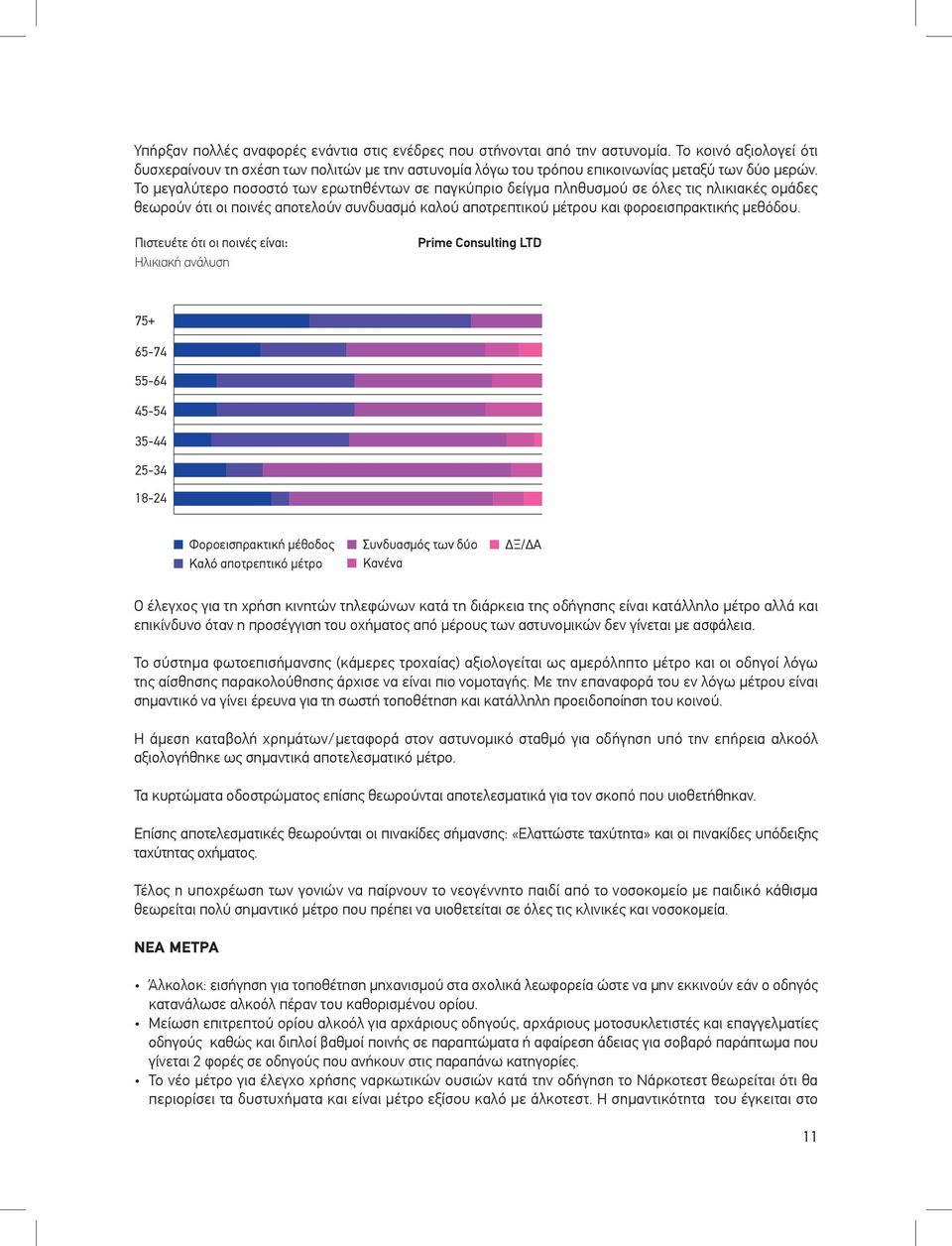 Υπήρξαν πολλές αναφορές ενάντια στις ενέδρες που στήνονται από την αστυνομία. Το κοινό αξιολογεί ότι δυσχεραίνουν τη σχέση των πολιτών με την αστυνομία λόγω του τρόπου επικοινωνίας μεταξύ των δύο μερών. Το μεγαλύτερο ποσοστό των ερωτηθέντων σε παγκύπριο δείγμα πληθυσμού σε όλες τις ηλικιακές ομάδες θεωρούν ότι οι ποινές αποτελούν συνδυασμό καλού αποτρεπτικού μέτρου και φοροεισπρακτικής μεθόδου.

Πιστευέτε ότι οι ποινές είναι:
Ηλικιακή ανάλυση

Prime Consulting LTD

75+
65-74
55-64
45-54
35-44
25-34
18-24

Φοροεισπρακτική μέθοδος
Καλό αποτρεπτικό μέτρο
Συνδυασμός των δύο
Κανένα
ΔΞ/ΔΑ

Ο έλεγχος για τη χρήση κινητών τηλεφώνων κατά τη διάρκεια της οδήγησης είναι κατάλληλο μέτρο αλλά και επικίνδυνο όταν η προσέγγιση του οχήματος από μέρους των αστυνομικών δεν γίνεται με ασφάλεια.

Το σύστημα φωτοεπισήμανσης (κάμερες τροχαίας) αξιολογείται ως αμερόληπτο μέτρο και οι οδηγοί λόγω της αίσθησης παρακολούθησης άρχισε να είναι πιο νομοταγής. Με την επαναφορά του εν λόγω μέτρου είναι σημαντικό να γίνει έρευνα για τη σωστή τοποθέτηση και κατάλληλη προειδοποίηση του κοινού.

Η άμεση καταβολή χρημάτων/μεταφορά στον αστυνομικό σταθμό για οδήγηση υπό την επήρεια αλκοόλ αξιολογήθηκε ως σημαντικά αποτελεσματικό μέτρο.

Τα κυρτώματα οδοστρώματος επίσης θεωρούνται αποτελεσματικά για τον σκοπό που υιοθετήθηκαν.

Επίσης αποτελεσματικές θεωρούνται οι πινακίδες σήμανσης: «Ελαττώστε ταχύτητα» και οι πινακίδες υπόδειξης ταχύτητας οχήματος.

Τέλος η υποχρέωση των γονιών να παίρνουν το νεογέννητο παιδί από το νοσοκομείο με παιδικό κάθισμα θεωρείται πολύ σημαντικό μέτρο που πρέπει να υιοθετείται σε όλες τις κλινικές και νοσοκομεία.

ΝΕΑ ΜΕΤΡΑ

• Άλκολοκ: εισήγηση για τοποθέτηση μηχανισμού στα σχολικά λεωφορεία ώστε να μην εκκινούν εάν ο οδηγός κατανάλωσε αλκοόλ πέραν του καθορισμένου ορίου.
• Μείωση επιτρεπτού ορίου αλκοόλ για αρχάριους οδηγούς, αρχάριους μοτοσυκλετιστές και επαγγελματίες οδηγούς καθώς και διπλοί βαθμοί ποινής σε παραπτώματα ή αφαίρεση άδειας για σοβαρό παράπτωμα που γίνεται 2 φορές σε οδηγούς που ανήκουν στις παραπάνω κατηγορίες.
• Το νέο μέτρο για έλεγχο χρήσης ναρκωτικών ουσιών κατά την οδήγηση το Νάρκοτεστ θεωρείται ότι θα περιορίσει τα δυστυχήματα και είναι μέτρο εξίσου καλό με άλκοτεστ. Η σημαντικότητα του έγκειται στο

11